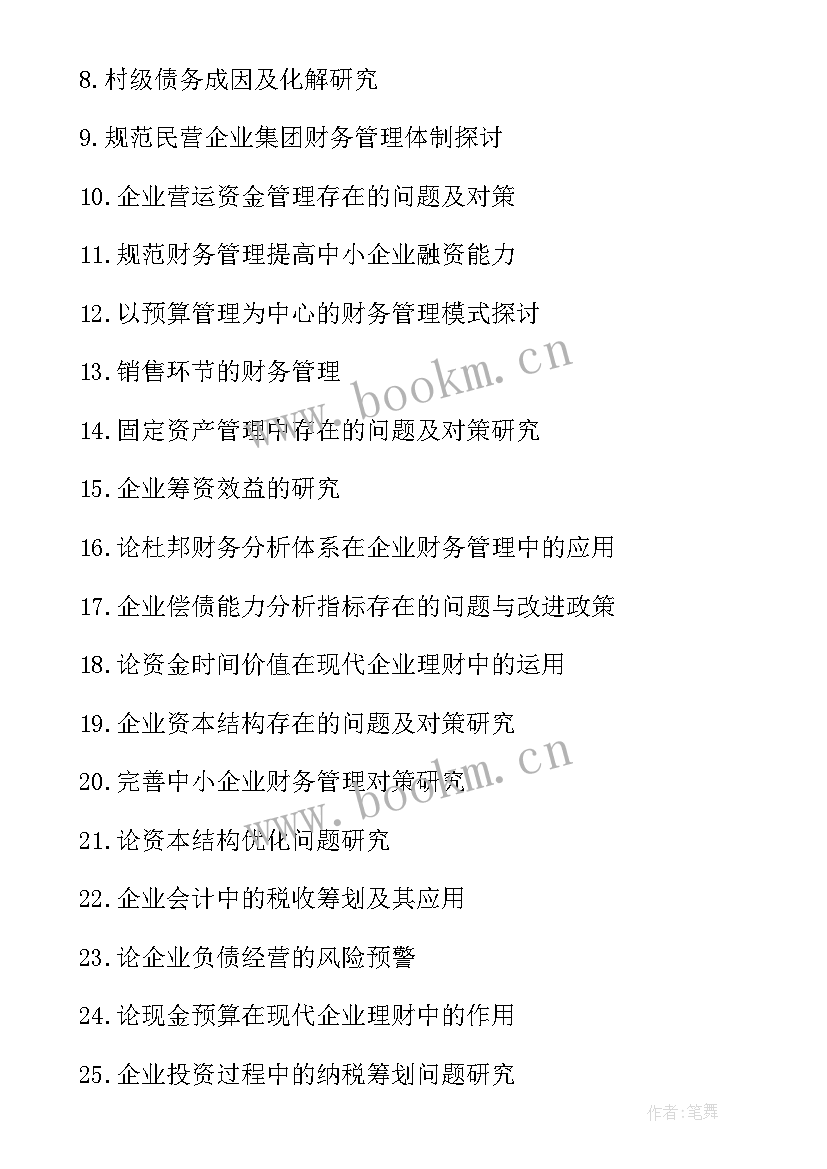 8.村级债务成因及化解研究

9.规范民营企业集团财务管理体制探讨

10.企业营运资金管理存在的问题及对策

11.规范财务管理提高中小企业融资能力

12.以预算管理为中心的财务管理模式探讨

13.销售环节的财务管理

14.固定资产管理中存在的问题及对策研究

15.企业筹资效益的研究

16.论杜邦财务分析体系在企业财务管理中的应用

17.企业偿债能力分析指标存在的问题与改进政策

18.论资金时间价值在现代企业理财中的运用

19.企业资本结构存在的问题及对策研究

20.完善中小企业财务管理对策研究

21.论资本结构优化问题研究

22.企业会计中的税收筹划及其应用

23.论企业负债经营的风险预警

24.论现金预算在现代企业理财中的作用

25.企业投资过程中的纳税筹划问题研究

www.bookm.cn

www.bookm.cn

作者:笔舞